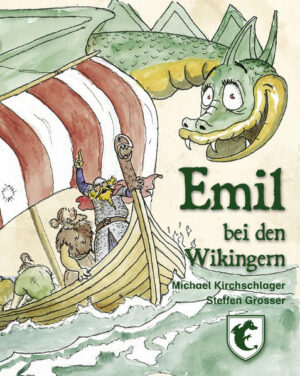 Emil
bei den
Wikingern

Michael Kirchschlager
Steffen Grosser